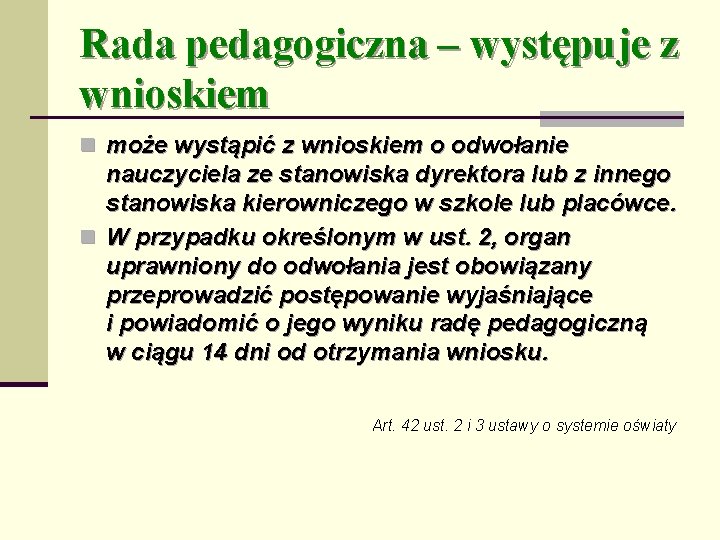 Rada pedagogiczna – występuje z wnioskiem

może wystąpić z wnioskiem o odwołanie nauczyciela ze stanowiska dyrektora lub z innego stanowiska kierowniczego w szkole lub placówce.

W przypadku określonym w ust. 2, organ uprawniony do odwołania jest obowiązany przeprowadzić postępowanie wyjaśniające i powiadomić o jego wyniku radę pedagogiczną w ciągu 14 dni od otrzymania wniosku.

Art. 42 ust. 2 i 3 ustawy o systemie oświaty